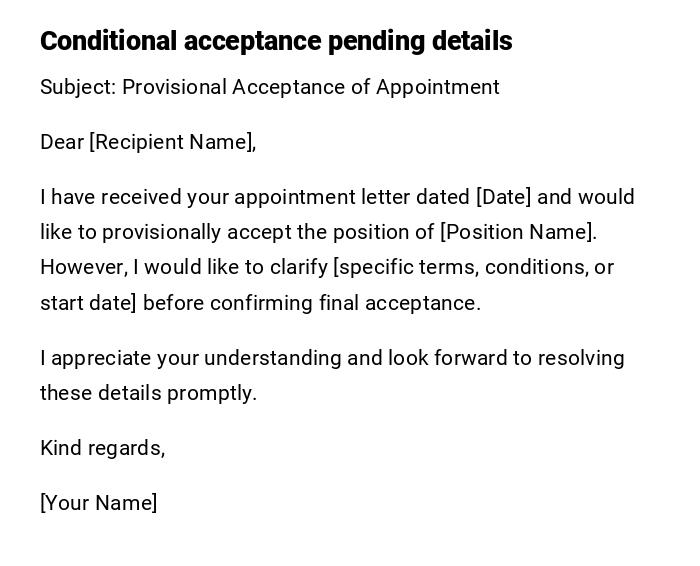 Conditional acceptance pending details

Subject: Provisional Acceptance of Appointment

Dear [Recipient Name],

I have received your appointment letter dated [Date] and would like to provisionally accept the position of [Position Name]. However, I would like to clarify [specific terms, conditions, or start date] before confirming final acceptance.

I appreciate your understanding and look forward to resolving these details promptly.

Kind regards,

[Your Name]